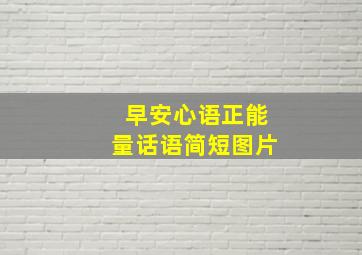 早安心语正能量话语简短图片